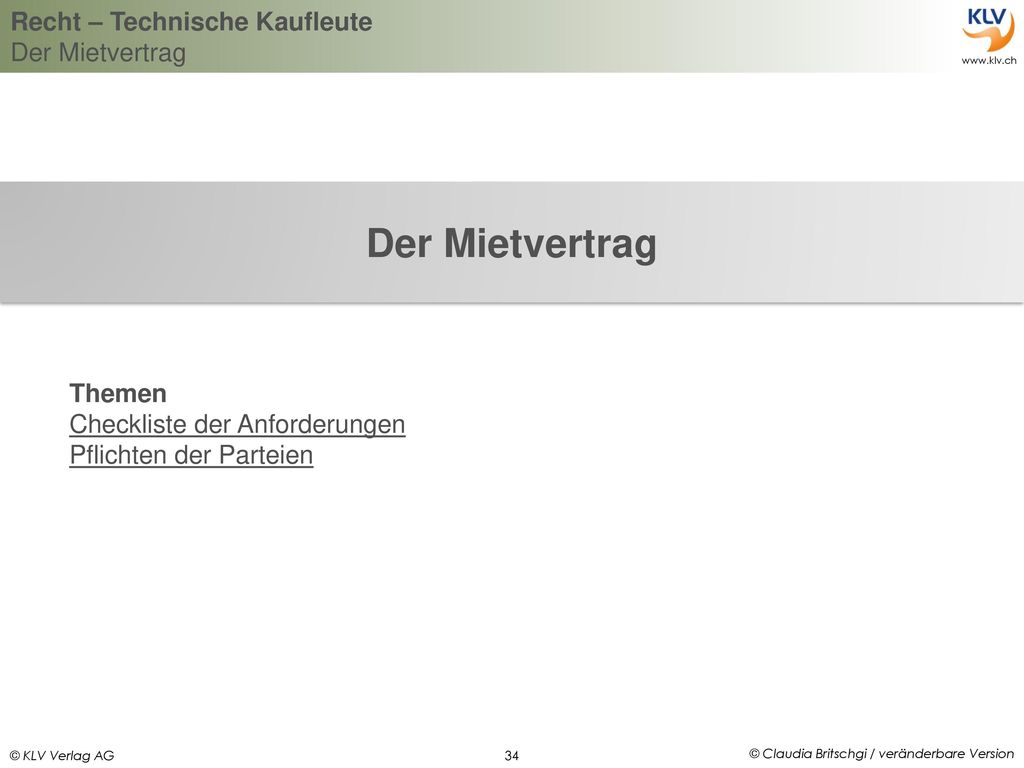 Recht – Technische Kaufleute
Der Mietvertrag

KLV
www.klv.ch

Der Mietvertrag

Themen
Checkliste der Anforderungen
Pflichten der Parteien

© KLV Verlag AG

34

© Claudia Britschgi / veränderbare Version